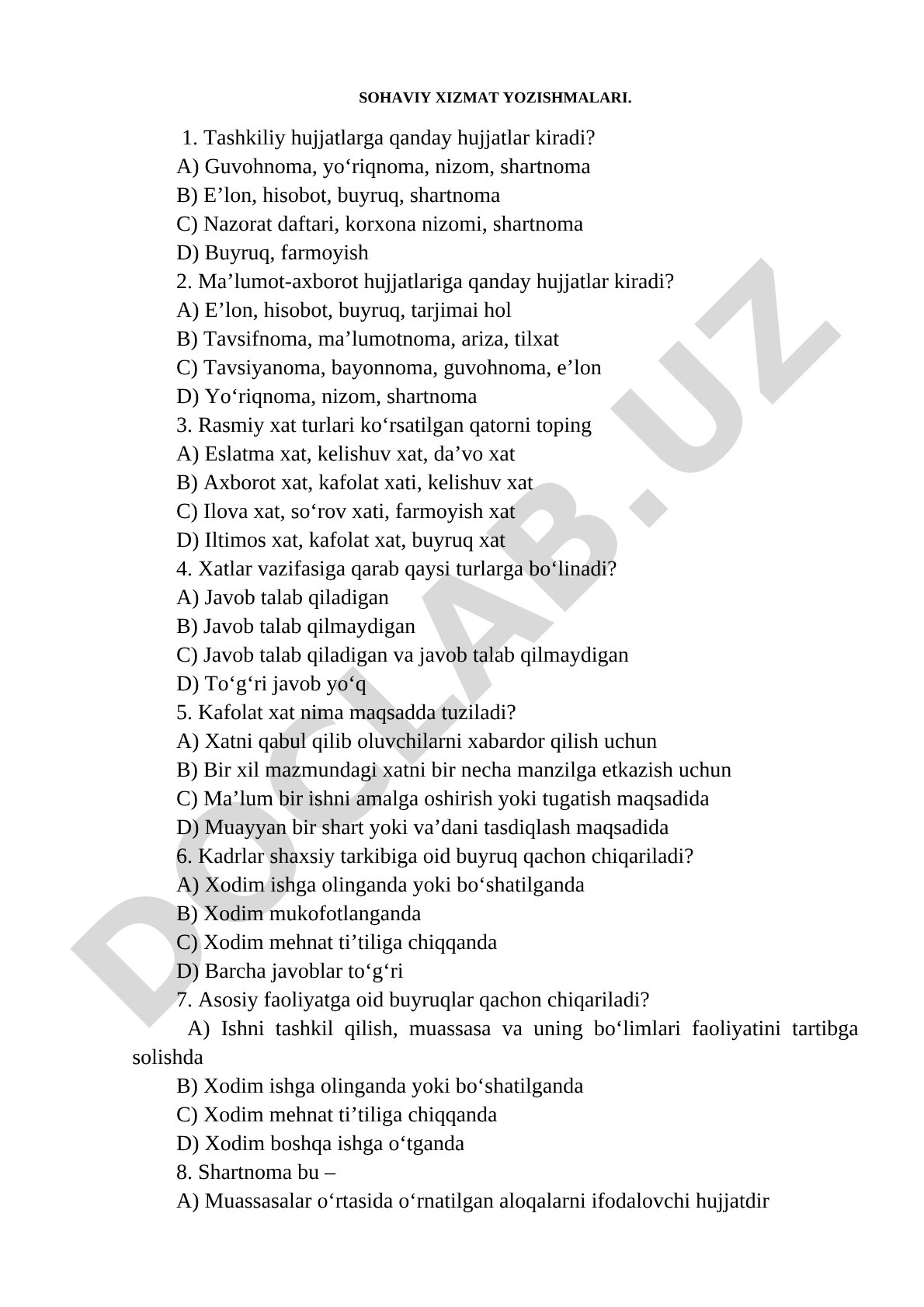 SOHAVIY XIZMAT YOZISHMALARI.

1. Tashkiliy hujjatlarga qanday hujjatlar kiradi?
A) Guvohnoma, yo‘riqnoma, nizom, shartnoma
B) E’lon, hisobot, buyruq, shartnoma
C) Nazorat daftari, korxona nizomi, shartnoma
D) Buyruq, farmoyish
2. Ma’lumot-axborot hujjatlariga qanday hujjatlar kiradi?
A) E’lon, hisobot, buyruq, tarjimai hol
B) Tavsifnoma, ma’lumotnoma, ariza, tilxat
C) Tavsiyanoma, bayonnoma, guvohnoma, e’lon
D) Yo‘riqnoma, nizom, shartnoma
3. Rasmiy xat turlari ko‘rsatilgan qatorni toping
A) Eslatma xat, kelishuv xat, da’vo xat
B) Axborot xat, kafolat xati, kelishuv xat
C) Ilova xat, so‘rov xati, farmoyish xat
D) Iltimos xat, kafolat xat, buyruq xat
4. Xatlar vazifasiga qarab qaysi turlarga bo‘linadi?
A) Javob talab qiladigan
B) Javob talab qilmaydigan
C) Javob talab qiladigan va javob talab qilmaydigan
D) To‘g‘ri javob yo‘q
5. Kafolat xat nima maqsadda tuziladi?
A) Xatni qabul qilib oluvchilarni xabardor qilish uchun
B) Bir xil mazmundagi xatni bir necha manzilga etkazish uchun
C) Ma’lum bir ishni amalga oshirish yoki tugatish maqsadida
D) Muayyan bir shart yoki va’dani tasdiqlash maqsadida
6. Kadrlar shaxsiy tarkibiga oid buyruq qachon chiqariladi?
A) Xodim ishga olinganda yoki bo‘shatilganda
B) Xodim mukofotlanganda
C) Xodim mehnat ti’tiliga chiqqanda
D) Barcha javoblar to‘g‘ri
7. Asosiy faoliyatga oid buyruqlar qachon chiqariladi?
A) Ishni tashkil qilish, muassasa va uning bo‘limlari faoliyatini tartibga solishda
B) Xodim ishga olinganda yoki bo‘shatilganda
C) Xodim mehnat ti’tiliga chiqqanda
D) Xodim boshqa ishga o‘tganda
8. Shartnoma bu –
A) Muassasalar o‘rtasida o‘rnatilgan aloqalarni ifodalovchi hujjatdir

DOCLAB.UZ